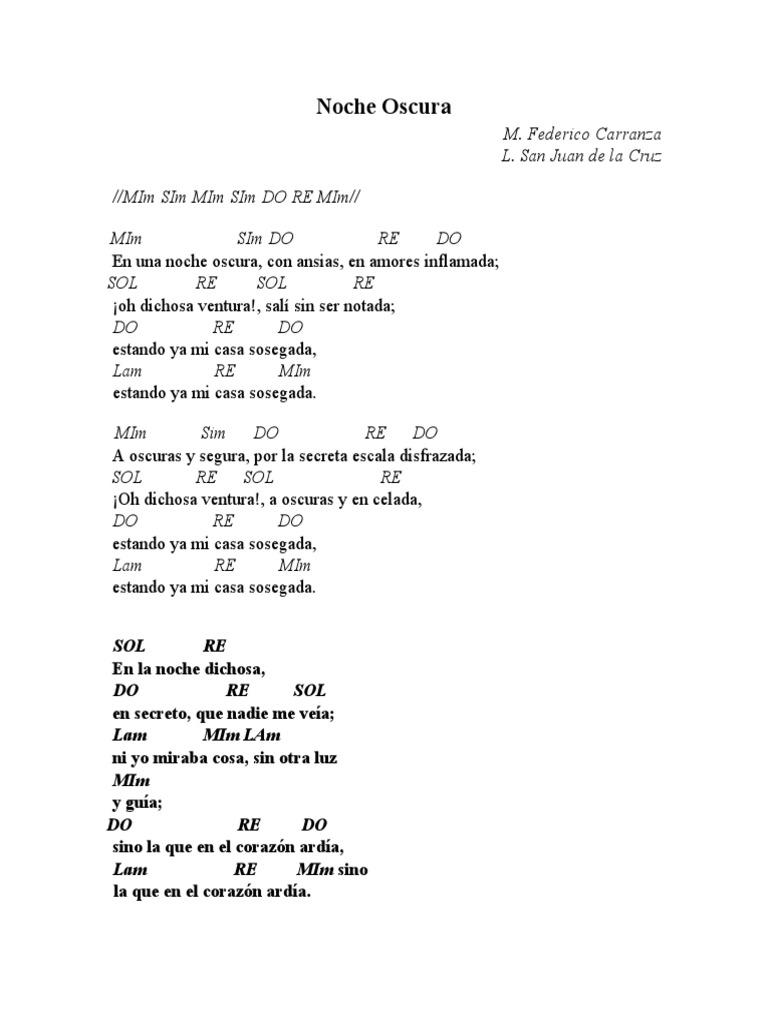 Noche Oscura

M. Federico Carranza
L. San Juan de la Cruz

//MIm SIm MIm SIm DO RE MIm//

MIm SIm DO RE DO
En una noche oscura, con ansias, en amores inflamada;
SOL RE SOL RE
¡oh dichosa ventura!, salí sin ser notada;
DO RE DO
estando ya mi casa sosegada,
Lam RE MIm
estando ya mi casa sosegada.

MIm Sim DO RE DO
A oscuras y segura, por la secreta escala disfrazada;
SOL RE SOL RE
¡Oh dichosa ventura!, a oscuras y en celada,
DO RE DO
estando ya mi casa sosegada,
Lam RE MIm
estando ya mi casa sosegada.

SOL RE
En la noche dichosa,
DO RE SOL
en secreto, que nadie me veía;
Lam MIm LAm
ni yo miraba cosa, sin otra luz
MIm
y guía;
DO RE DO
sino la que en el corazón ardía,
Lam RE MIm sino
la que en el corazón ardía.